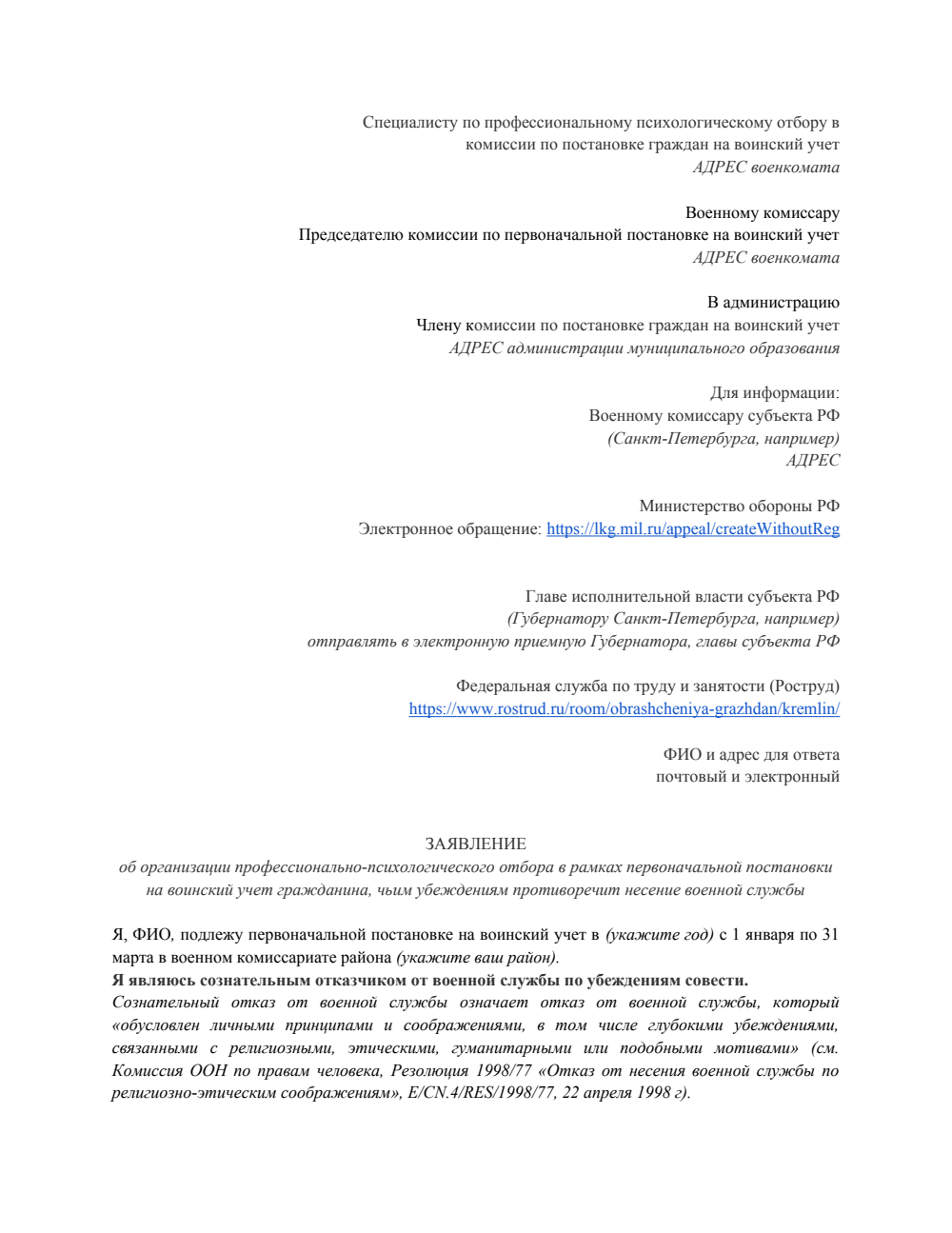 Специалисту по профессиональному психологическому отбору в комиссии по постановке граждан на воинский учет
АДРЕС военкомата

Военному комиссару
Председателю комиссии по первоначальной постановке на воинский учет
АДРЕС военкомата

В администрацию
Члену комиссии по постановке граждан на воинский учет
АДРЕС администрации муниципального образования

Для информации:
Военному комиссару субъекта РФ
(Санкт-Петербурга, например)
АДРЕС

Министерство обороны РФ
Электронное обращение: https://lkg.mil.ru/appeal/createWithoutReg

Главе исполнительной власти субъекта РФ
(Губернатору Санкт-Петербурга, например)
отправлять в электронную приемную Губернатора, главы субъекта РФ

Федеральная служба по труду и занятости (Роструд)
https://www.rostrud.ru/room/obrashcheniya-grazhdan/kremlin/

ФИО и адрес для ответа
почтовый и электронный

ЗАЯВЛЕНИЕ
об организации профессионально-психологического отбора в рамках первоначальной постановки на воинский учет гражданина, чьим убеждениям противоречит несение военной службы

Я, ФИО, подлежу первоначальной постановке на воинский учет в (укажите год) с 1 января по 31 марта в военном комиссариате района (укажите ваш район).
Я являюсь сознательным отказчиком от военной службы по убеждениям совести.
Сознательный отказ от военной службы означает отказ от военной службы, который «обусловлен личными принципами и соображениями, в том числе глубокими убеждениями, связанными с религиозными, этическими, гуманитарными или подобными мотивами» (см. Комиссия ООН по правам человека, Резолюция 1998/77 «Отказ от несения военной службы по религиозно-этическим соображениям», E/CN.4/RES/1998/77, 22 апреля 1998 г).